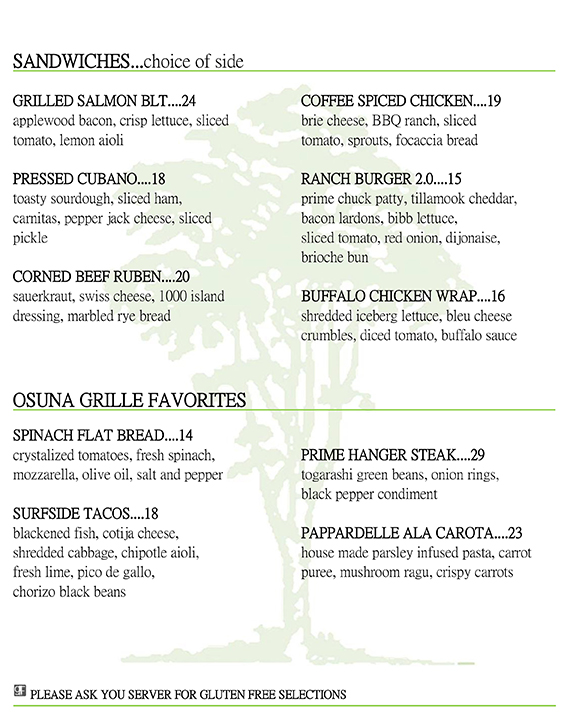 SANDWICHES...choice of side

GRILLED SALMON BLT....24
applewood bacon, crisp lettuce, sliced tomato, lemon aioli

PRESSED CUBANO....18
toasty sourdough, sliced ham, carnitas, pepper jack cheese, sliced pickle

CORNED BEEF RUBEN....20
sauerkraut, swiss cheese, 1000 island dressing, marbled rye bread

COFFEE SPICED CHICKEN....19
brie cheese, BBQ ranch, sliced tomato, sprouts, focaccia bread

RANCH BURGER 2.0....15
prime chuck patty, tillamook cheddar, bacon lardons, bibb lettuce, sliced tomato, red onion, dijonaise, brioche bun

BUFFALO CHICKEN WRAP....16
shredded iceberg lettuce, bleu cheese crumbles, diced tomato, buffalo sauce

OSUNA GRILLE FAVORITES

SPINACH FLAT BREAD....14
crystalized tomatoes, fresh spinach, mozzarella, olive oil, salt and pepper

SURFSIDE TACOS....18
blackened fish, cotija cheese, shredded cabbage, chipotle aioli, fresh lime, pico de gallo, chorizo black beans

PRIME HANGER STEAK....29
togarashi green beans, onion rings, black pepper condiment

PAPPARDELLE ALA CAROTA....23
house made parsley infused pasta, carrot puree, mushroom ragu, crispy carrots

GF PLEASE ASK YOU SERVER FOR GLUTEN FREE SELECTIONS